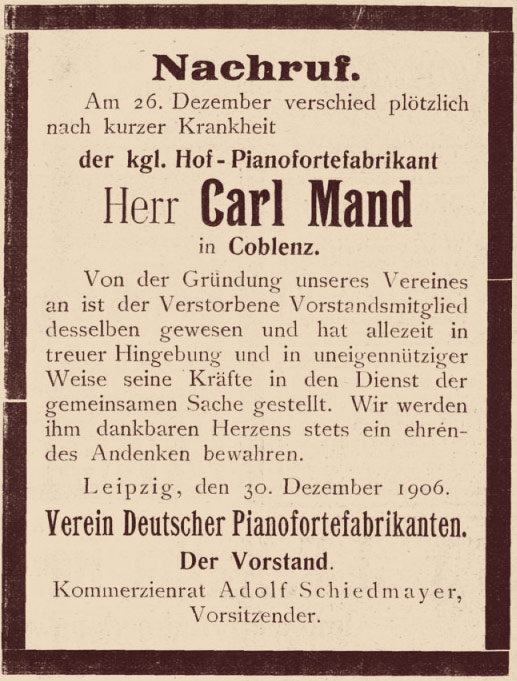 Nachruf.

Am 26. Dezember verschied plötzlich nach kurzer Krankheit

der kgl. Hof-Pianofortefabrikant

Herr Carl Mand

in Coblenz.

Von der Gründung unseres Vereines an ist der Verstorbene Vorstandsmitglied desselben gewesen und hat allezeit in treuer Hingebung und in uneigennütziger Weise seine Kräfte in den Dienst der gemeinsamen Sache gestellt. Wir werden ihm dankbaren Herzens stets ein ehrendes Andenken bewahren.

Leipzig, den 30. Dezember 1906.

Verein Deutscher Pianofortefabrikanten.

Der Vorstand.

Kommerzienrat Adolf Schiedmayer, Vorsitzender.